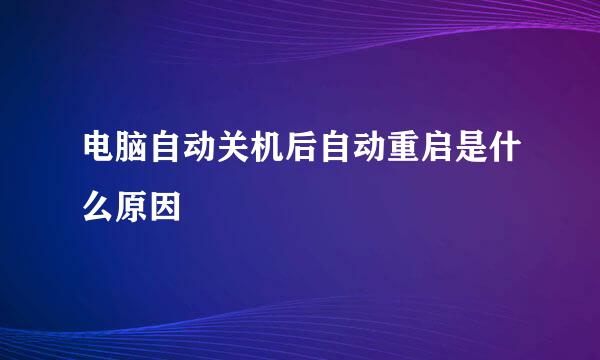 电脑自动关机后自动重启是什么原因